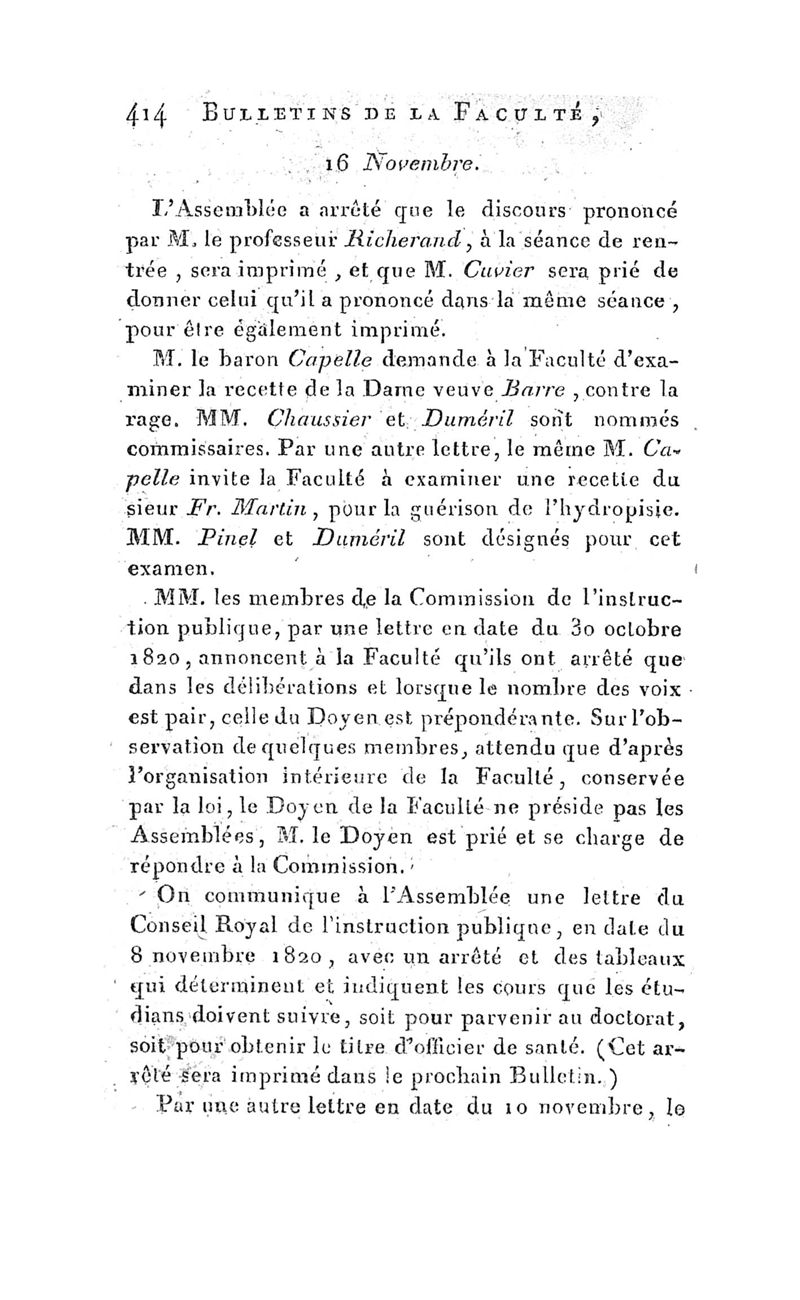 414 BULLETINS DE LA FACULTÉ,

16 Novembre.

L'Assemblée a arrêté que le discours prononcé par M. le professeur Richerand, à la séance de rentrée, sera imprimé, et que M. Cuvier sera prié de donner celui qu'il a prononcé dans la même séance, pour être également imprimé.

M. le baron Capelle demande à la Faculté d'examiner la recette de la Dame veuve Barre, contre la rage. MM. Chaussier et Duméril sont nommés commissaires. Par une autre lettre, le même M. Capelle invite la Faculté à examiner une recette du sieur Fr. Martin, pour la guérison de l'hydropisie. MM. Pinel et Duméril sont désignés pour cet examen.

MM. les membres de la Commission de l'instruction publique, par une lettre en date du 30 octobre 1820, annoncent à la Faculté qu'ils ont arrêté que dans les délibérations et lorsque le nombre des voix est pair, celle du Doyen est prépondérante. Sur l'observation de quelques membres, attendu que d'après l'organisation intérieure de la Faculté, conservée par la loi, le Doyen de la Faculté ne préside pas les Assemblées, M. le Doyen est prié et se charge de répondre à la Commission.

On communique à l'Assemblée une lettre du Conseil Royal de l'instruction publique, en date du 8 novembre 1820, avec un arrêté et des tableaux qui déterminent et indiquent les cours que les étudians doivent suivre, soit pour parvenir au doctorat, soit pour obtenir le titre d'officier de santé. (Cet arrêté sera imprimé dans le prochain Bulletin.)

Par une autre lettre en date du 10 novembre, le